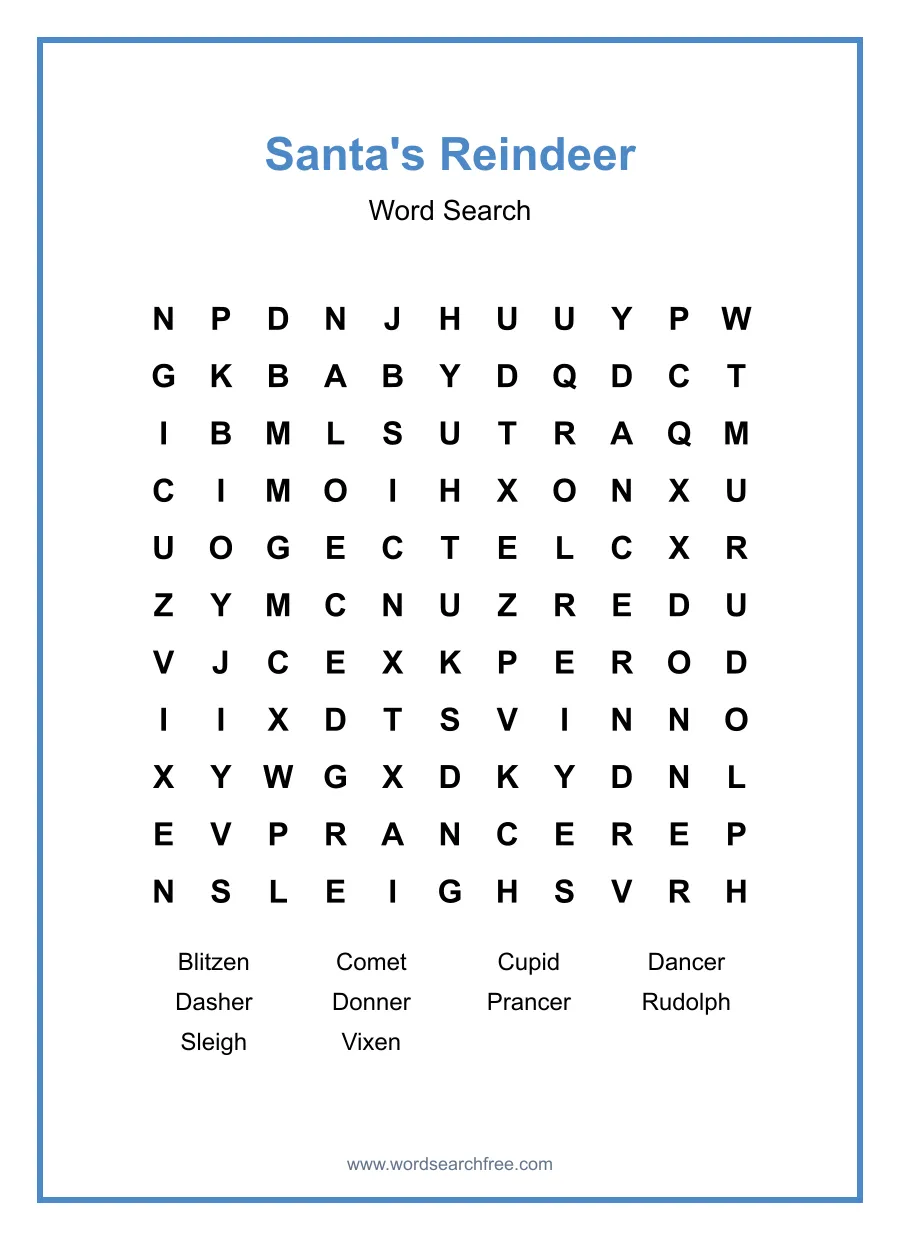 Santa's Reindeer

Word Search

N P D N J H U U Y P W
G K B A B Y D Q D C T
I B M L S U T R A Q M
C I M O I H X O N X U
U O G E C T E L C X R
Z Y M C N U Z R E D U
V J C E X K P E R O D
I I X D T S V I N N O
X Y W G X D K Y D N L
E V P R A N C E R E P
N S L E I G H S V R H

Blitzen Comet Cupid Dancer
Dasher Donner Prancer Rudolph
Sleigh Vixen

www.wordsearchfree.com